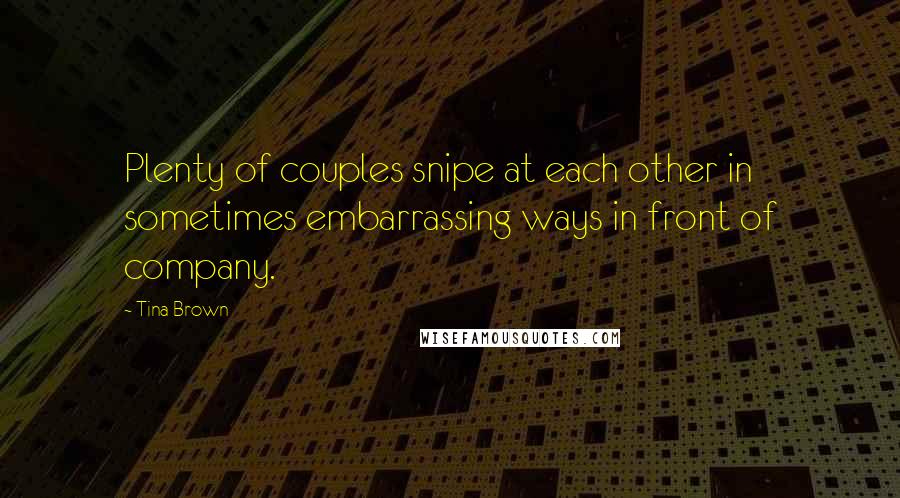 Plenty of couples snipe at each other in sometimes embarrassing ways in front of company.

- Tina Brown

WISEFAMOUSQUOTES.COM